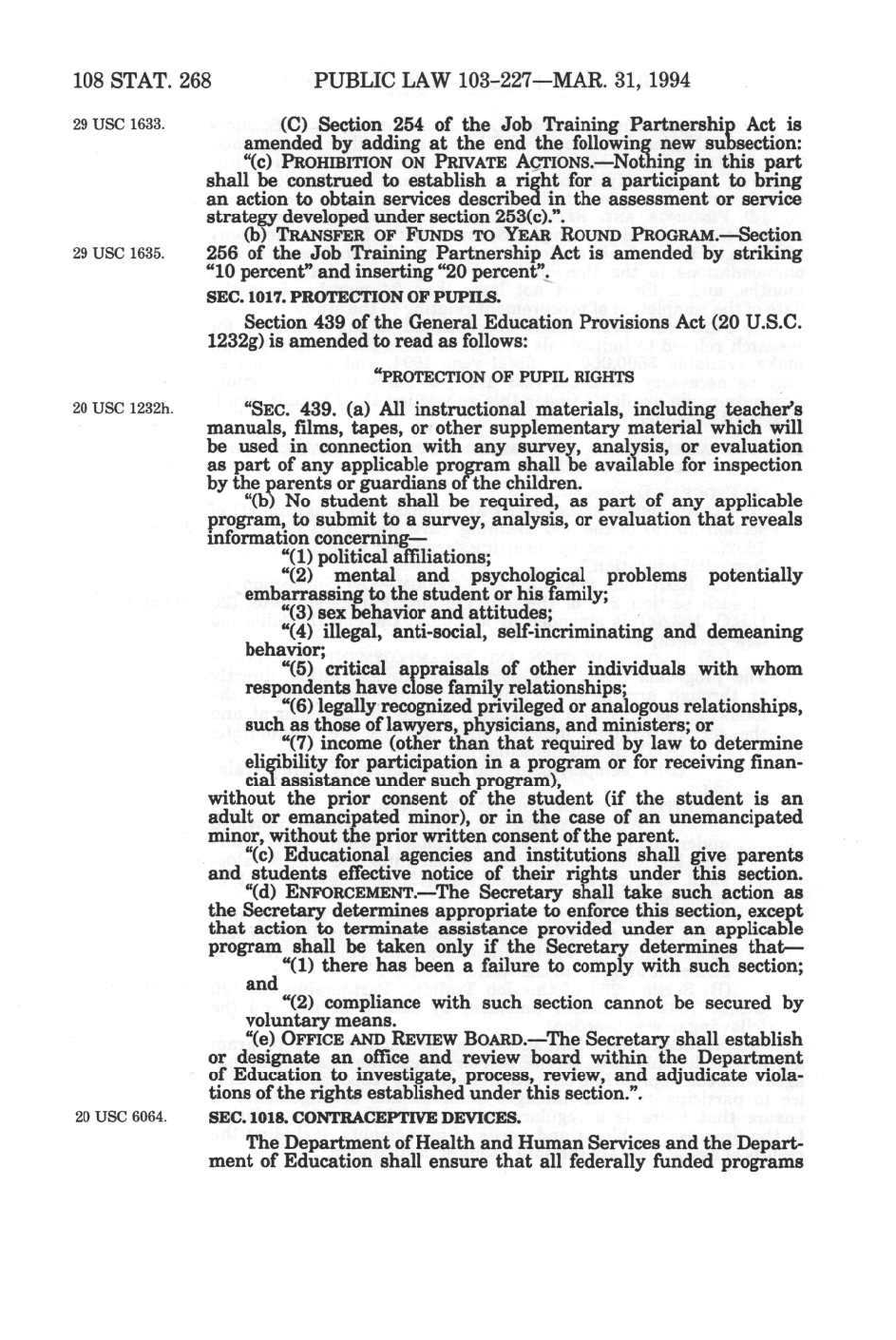 108 STAT. 268 PUBLIC LAW 103-227—MAR. 31, 1994

29 USC 1633.

(C) Section 254 of the Job Training Partnership Act is amended by adding at the end the following new subsection: "(c) PROHIBITION ON PRIVATE ACTIONS.—Nothing in this part shall be construed to establish a right for a participant to bring an action to obtain services described in the assessment or service strategy developed under section 253(c).".

29 USC 1635.

(b) TRANSFER OF FUNDS TO YEAR ROUND PROGRAM.—Section 256 of the Job Training Partnership Act is amended by striking "10 percent" and inserting "20 percent".

SEC. 1017. PROTECTION OF PUPILS.

Section 439 of the General Education Provisions Act (20 U.S.C. 1232g) is amended to read as follows:

"PROTECTION OF PUPIL RIGHTS

20 USC 1232h.

"SEC. 439. (a) All instructional materials, including teacher's manuals, films, tapes, or other supplementary material which will be used in connection with any survey, analysis, or evaluation as part of any applicable program shall be available for inspection by the parents or guardians of the children.

"(b) No student shall be required, as part of any applicable program, to submit to a survey, analysis, or evaluation that reveals information concerning—

"(1) political affiliations;

"(2) mental and psychological problems potentially embarrassing to the student or his family;

"(3) sex behavior and attitudes;

"(4) illegal, anti-social, self-incriminating and demeaning behavior;

"(5) critical appraisals of other individuals with whom respondents have close family relationships;

"(6) legally recognized privileged or analogous relationships, such as those of lawyers, physicians, and ministers; or

"(7) income (other than that required by law to determine eligibility for participation in a program or for receiving financial assistance under such program),

without the prior consent of the student (if the student is an adult or emancipated minor), or in the case of an unemancipated minor, without the prior written consent of the parent.

"(c) Educational agencies and institutions shall give parents and students effective notice of their rights under this section.

"(d) ENFORCEMENT.—The Secretary shall take such action as the Secretary determines appropriate to enforce this section, except that action to terminate assistance provided under an applicable program shall be taken only if the Secretary determines that—

"(1) there has been a failure to comply with such section; and

"(2) compliance with such section cannot be secured by voluntary means.

"(e) OFFICE AND REVIEW BOARD.—The Secretary shall establish or designate an office and review board within the Department of Education to investigate, process, review, and adjudicate violations of the rights established under this section.".

20 USC 6064.

SEC. 1018. CONTRACEPTIVE DEVICES.

The Department of Health and Human Services and the Department of Education shall ensure that all federally funded programs